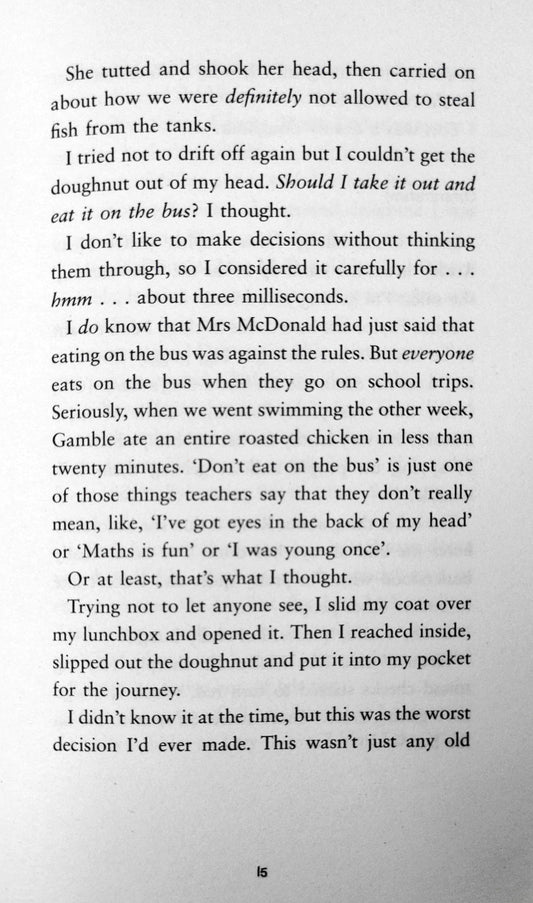 She tutted and shook her head, then carried on about how we were definitely not allowed to steal fish from the tanks.

I tried not to drift off again but I couldn't get the doughnut out of my head. Should I take it out and eat it on the bus? I thought.

I don't like to make decisions without thinking them through, so I considered it carefully for . . . hmm . . . about three milliseconds.

I do know that Mrs McDonald had just said that eating on the bus was against the rules. But everyone eats on the bus when they go on school trips. Seriously, when we went swimming the other week, Gamble ate an entire roasted chicken in less than twenty minutes. 'Don't eat on the bus' is just one of those things teachers say that they don't really mean, like, 'I've got eyes in the back of my head' or 'Maths is fun' or 'I was young once'.

Or at least, that's what I thought.

Trying not to let anyone see, I slid my coat over my lunchbox and opened it. Then I reached inside, slipped out the doughnut and put it into my pocket for the journey.

I didn't know it at the time, but this was the worst decision I'd ever made. This wasn't just any old

15